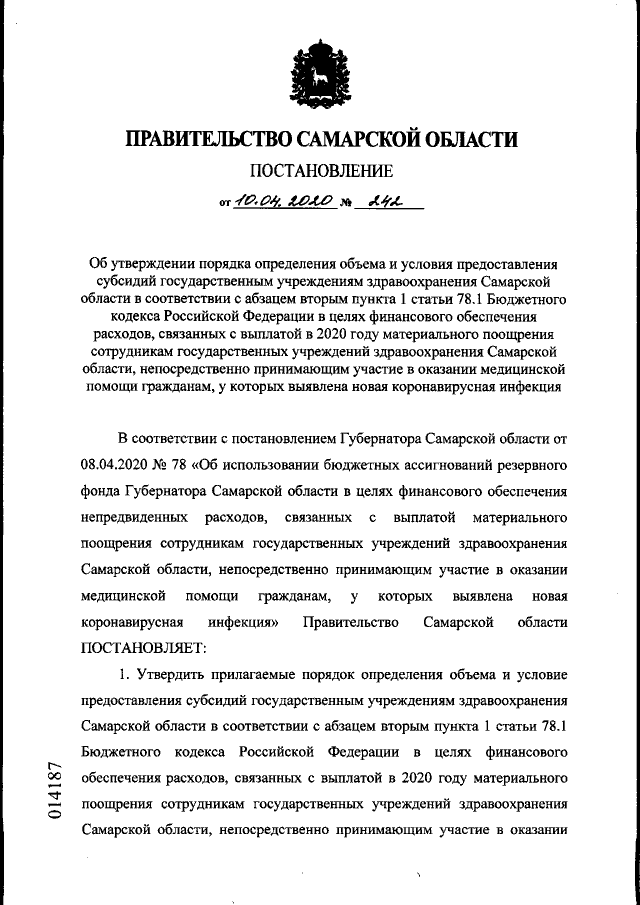 ПРАВИТЕЛЬСТВО САМАРСКОЙ ОБЛАСТИ

ПОСТАНОВЛЕНИЕ

от 10.04.2020 № 242

Об утверждении порядка определения объема и условия предоставления субсидий государственным учреждениям здравоохранения Самарской области в соответствии с абзацем вторым пункта 1 статьи 78.1 Бюджетного кодекса Российской Федерации в целях финансового обеспечения расходов, связанных с выплатой в 2020 году материального поощрения сотрудникам государственных учреждений здравоохранения Самарской области, непосредственно принимающим участие в оказании медицинской помощи гражданам, у которых выявлена новая коронавирусная инфекция

В соответствии с постановлением Губернатора Самарской области от 08.04.2020 № 78 «Об использовании бюджетных ассигнований резервного фонда Губернатора Самарской области в целях финансового обеспечения непредвиденных расходов, связанных с выплатой материального поощрения сотрудникам государственных учреждений здравоохранения Самарской области, непосредственно принимающим участие в оказании медицинской помощи гражданам, у которых выявлена новая коронавирусная инфекция» Правительство Самарской области ПОСТАНОВЛЯЕТ:

1. Утвердить прилагаемые порядок определения объема и условие предоставления субсидий государственным учреждениям здравоохранения Самарской области в соответствии с абзацем вторым пункта 1 статьи 78.1 Бюджетного кодекса Российской Федерации в целях финансового обеспечения расходов, связанных с выплатой в 2020 году материального поощрения сотрудникам государственных учреждений здравоохранения Самарской области, непосредственно принимающим участие в оказании

014187